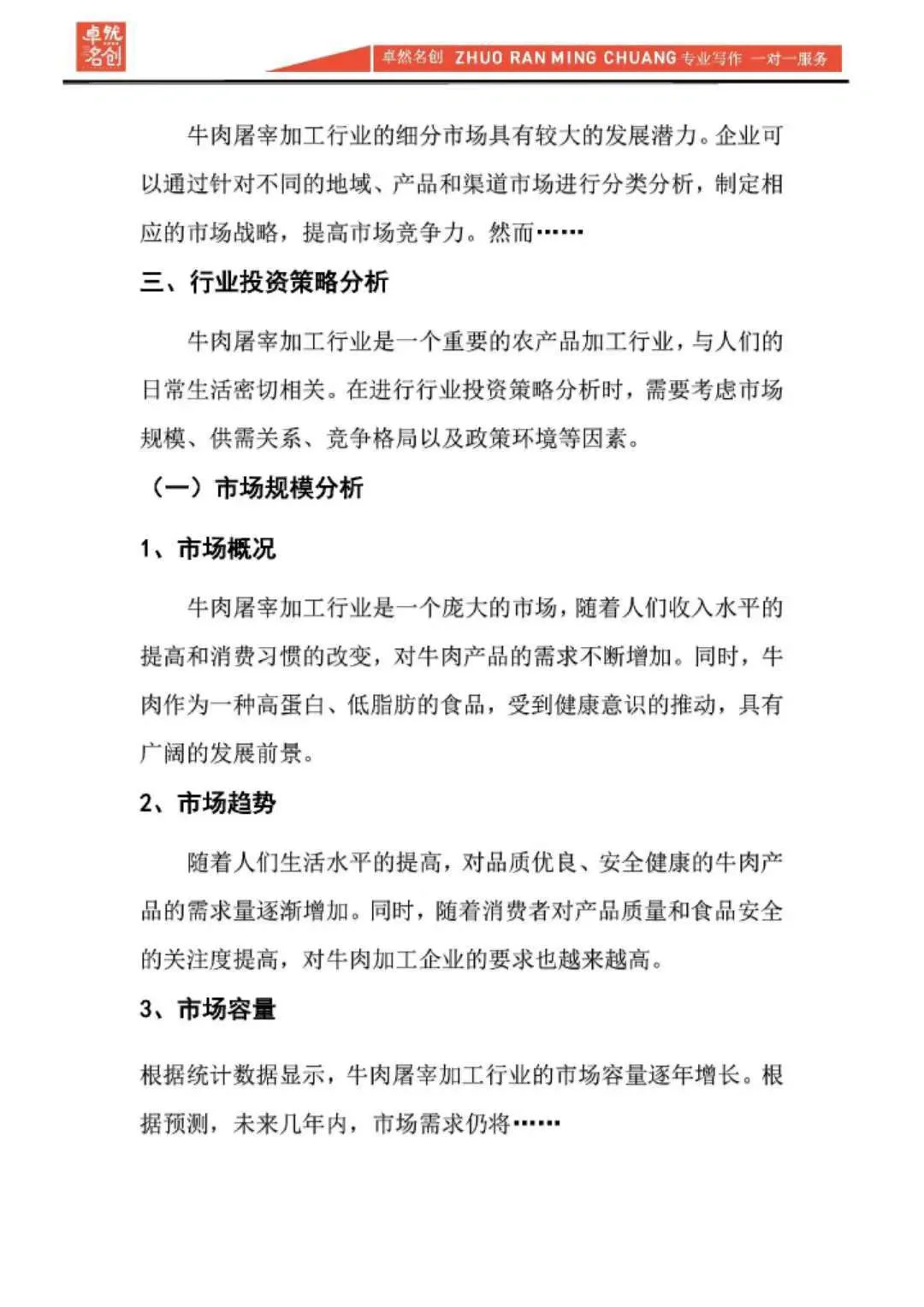 卓然名创

卓然名创 ZHUO RAN MING CHUANG 专业写作 一对一服务

牛肉屠宰加工行业的细分市场具有较大的发展潜力。企业可以通过针对不同的地域、产品和渠道市场进行分类分析，制定相应的市场战略，提高市场竞争力。然而……

三、行业投资策略分析

牛肉屠宰加工行业是一个重要的农产品加工行业，与人们的日常生活密切相关。在进行行业投资策略分析时，需要考虑市场规模、供需关系、竞争格局以及政策环境等因素。

（一）市场规模分析

1、市场概况

牛肉屠宰加工行业是一个庞大的市场，随着人们收入水平的提高和消费习惯的改变，对牛肉产品的需求不断增加。同时，牛肉作为一种高蛋白、低脂肪的食品，受到健康意识的推动，具有广阔的发展前景。

2、市场趋势

随着人们生活水平的提高，对品质优良、安全健康的牛肉产品的需求量逐渐增加。同时，随着消费者对产品质量和食品安全的关注度提高，对牛肉加工企业的要求也越来越高。

3、市场容量

根据统计数据显示，牛肉屠宰加工行业的市场容量逐年增长。根据预测，未来几年内，市场需求仍将……